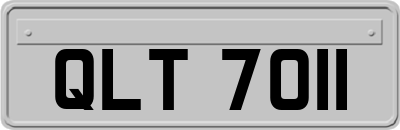 QLT 7011